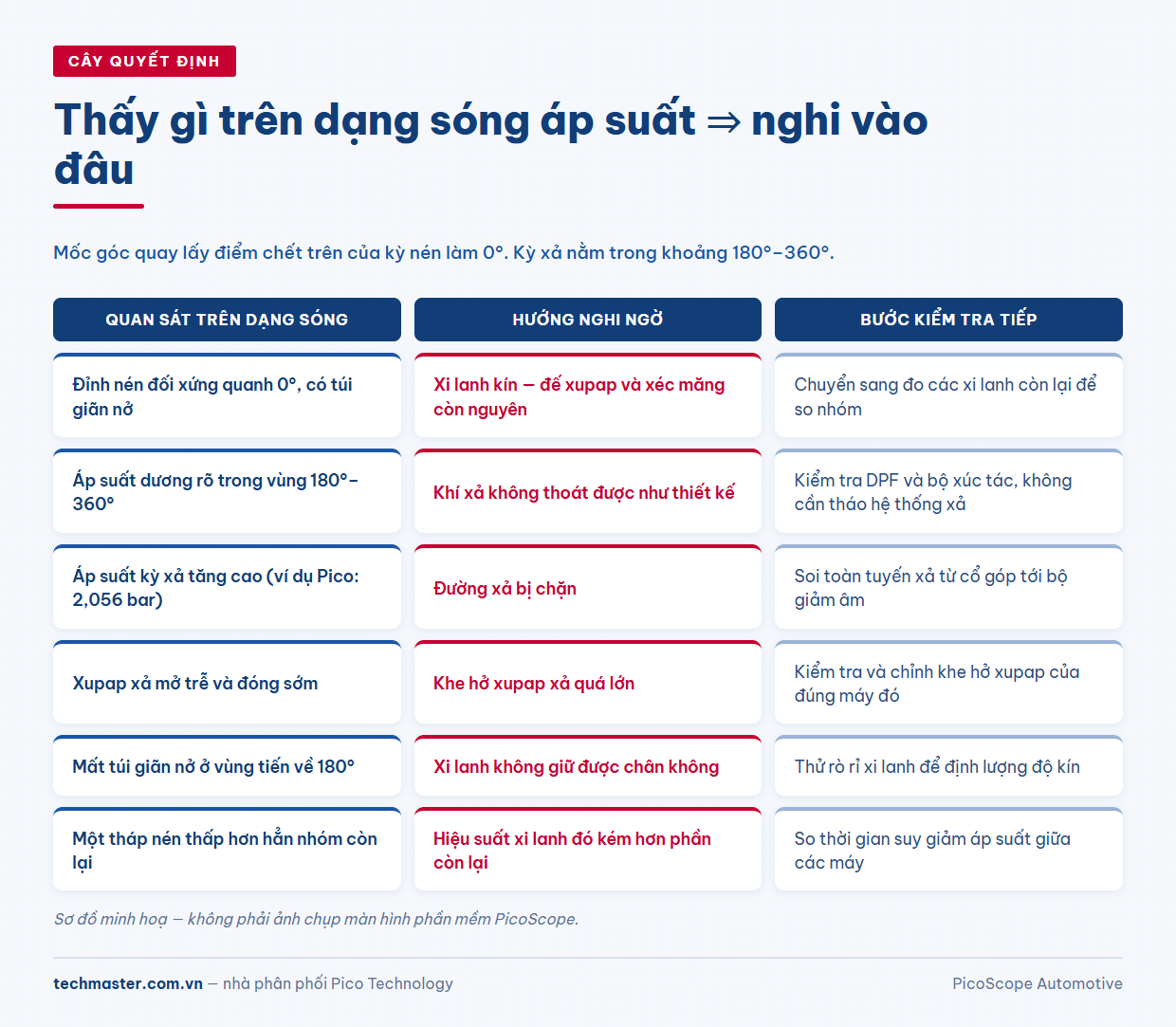 CÂY QUYẾT ĐỊNH

Thấy gì trên dạng sóng áp suất ⇒ nghi vào đâu

Mốc góc quay lấy điểm chết trên của kỳ nén làm 0°. Kỳ xả nằm trong khoảng 180°–360°.

| QUAN SÁT TRÊN DẠNG SÓNG | HƯỚNG NGHI NGỜ | BƯỚC KIỂM TRA TIẾP |
|---|---|---|
| Đỉnh nén đối xứng quanh 0°, có túi giãn nở | Xi lanh kín — đế xupap và xéc măng còn nguyên | Chuyển sang đo các xi lanh còn lại để so nhóm |
| Áp suất dương rõ trong vùng 180°–360° | Khí xả không thoát được như thiết kế | Kiểm tra DPF và bộ xúc tác, không cần tháo hệ thống xả |
| Áp suất kỳ xả tăng cao (ví dụ Pico: 2,056 bar) | Đường xả bị chặn | Soi toàn tuyến xả từ cổ góp tới bộ giảm âm |
| Xupap xả mở trễ và đóng sớm | Khe hở xupap xả quá lớn | Kiểm tra và chỉnh khe hở xupap của đúng máy đó |
| Mất túi giãn nở ở vùng tiến về 180° | Xi lanh không giữ được chân không | Thử rò rỉ xi lanh để định lượng độ kín |
| Một tháp nén thấp hơn hẳn nhóm còn lại | Hiệu suất xi lanh đó kém hơn phần còn lại | So thời gian suy giảm áp suất giữa các máy |

Sơ đồ minh hoạ — không phải ảnh chụp màn hình phần mềm PicoScope.

techmaster.com.vn — nhà phân phối Pico Technology

PicoScope Automotive